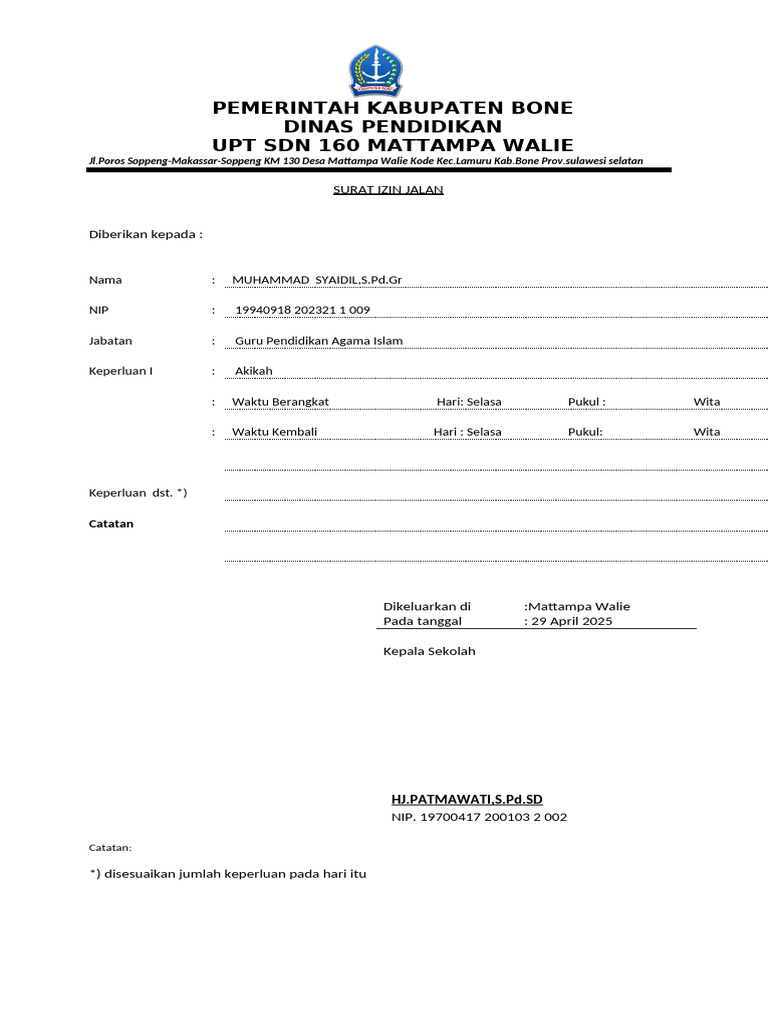 PEMERINTAH KABUPATEN BONE
DINAS PENDIDIKAN
UPT SDN 160 MATTAMPA WALIE
Jl.Poros Soppeng-Makassar-Soppeng KM 130 Desa Mattampa Walie Kode Kec.Lamuru Kab.Bone Prov.sulawesi selatan

SURAT IZIN JALAN

Diberikan kepada :

Nama : MUHAMMAD SYAIDIL,S.Pd.Gr

NIP : 19940918 202321 1 009

Jabatan : Guru Pendidikan Agama Islam

Keperluan I : Akikah

: Waktu Berangkat Hari: Selasa Pukul : Wita

: Waktu Kembali Hari : Selasa Pukul: Wita

Keperluan dst. *)

Catatan

Dikeluarkan di :Mattampa Walie
Pada tanggal : 29 April 2025

Kepala Sekolah

HJ.PATMAWATI,S.Pd.SD
NIP. 19700417 200103 2 002

Catatan:

*) disesuaikan jumlah keperluan pada hari itu